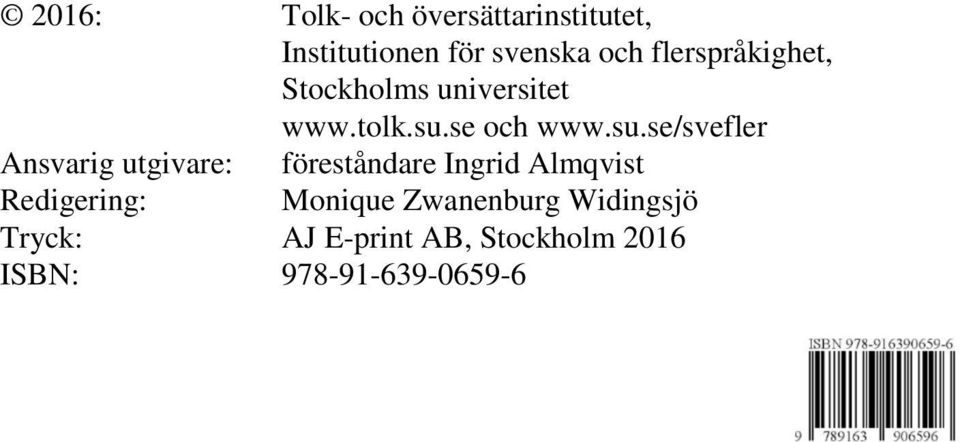 © 2016: Tolk- och översättarinstitutet, Institutionen för svenska och flerspråkighet, Stockholms universitet www.tolk.su.se och www.su.se/svefler
Ansvarig utgivare: föreståndare Ingrid Almqvist
Redigering: Monique Zwanenburg Widingsjö
Tryck: AJ E-print AB, Stockholm 2016
ISBN: 978-91-639-0659-6

ISBN 978-916390659-6
9 789163 906596